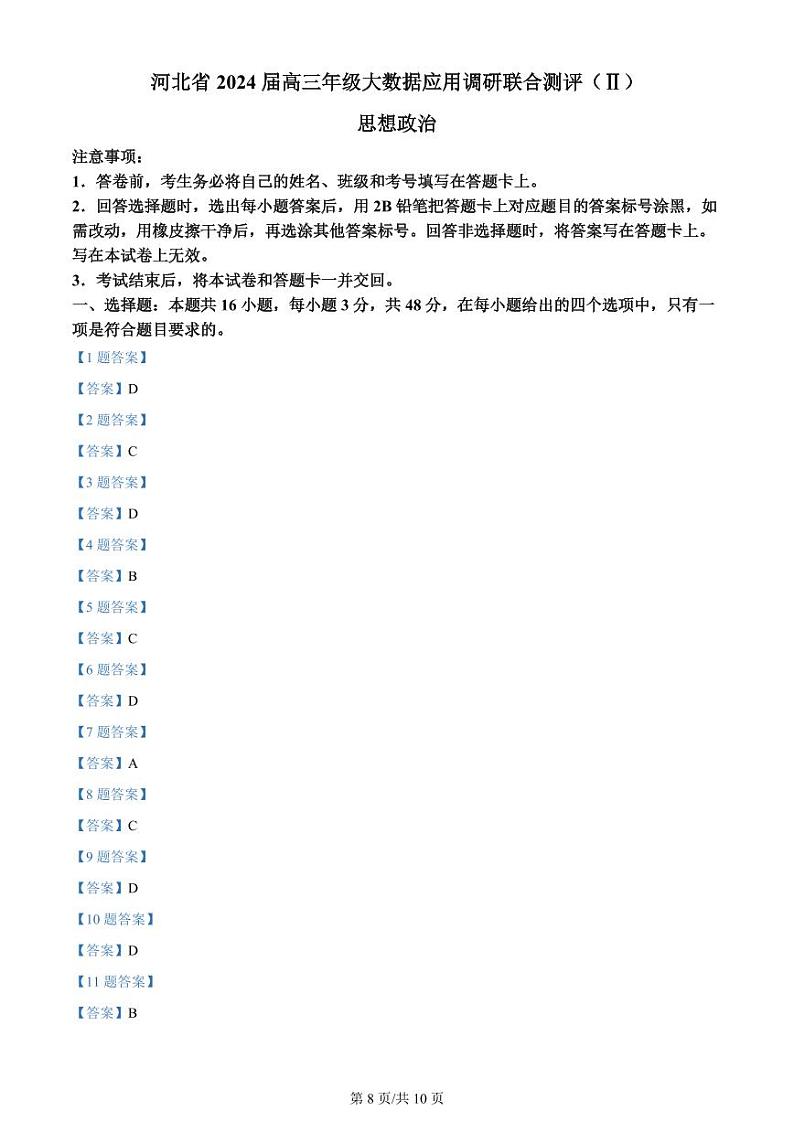 河北省 2024 届高三年级大数据应用调研联合测评（Ⅱ）

思想政治

注意事项：

1．答卷前，考生务必将自己的姓名、班级和考号填写在答题卡上。

2．回答选择题时，选出每小题答案后，用 2B 铅笔把答题卡上对应题目的答案标号涂黑，如需改动，用橡皮擦干净后，再选涂其他答案标号。回答非选择题时，将答案写在答题卡上。写在本试卷上无效。

3．考试结束后，将本试卷和答题卡一并交回。

一、选择题：本题共 16 小题，每小题 3 分，共 48 分，在每小题给出的四个选项中，只有一项是符合题目要求的。

【1 题答案】

【答案】D

【2 题答案】

【答案】C

【3 题答案】

【答案】D

【4 题答案】

【答案】B

【5 题答案】

【答案】C

【6 题答案】

【答案】D

【7 题答案】

【答案】A

【8 题答案】

【答案】C

【9 题答案】

【答案】D

【10 题答案】

【答案】D

【11 题答案】

【答案】B

第 8 页/共 10 页